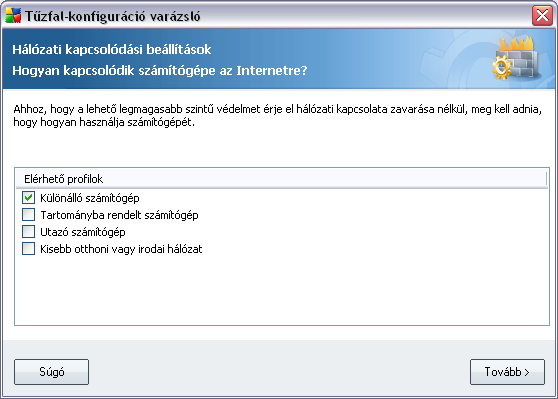 Tűzfal-konfiguráció varázsló

Hálózati kapcsolódási beállítások
Hogyan kapcsolódik számítógépe az Internetre?

Ahhoz, hogy a lehető legmagasabb szintű védelmet érje el hálózati kapcsolata zavarása nélkül, meg kell adnia, hogy hogyan használja számítógépét.

Elérhető profilok
Különálló számítógép
Tartományba rendelt számítógép
Utazó számítógép
Kisebb otthoni vagy irodai hálózat

Súgó

Tovább >